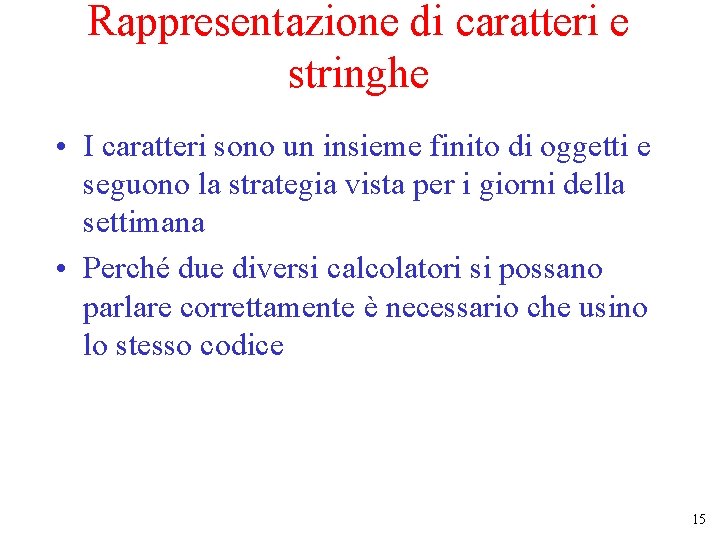 Rappresentazione di caratteri e stringhe

• I caratteri sono un insieme finito di oggetti e seguono la strategia vista per i giorni della settimana

• Perché due diversi calcolatori si possano parlare correttamente è necessario che usino lo stesso codice

15